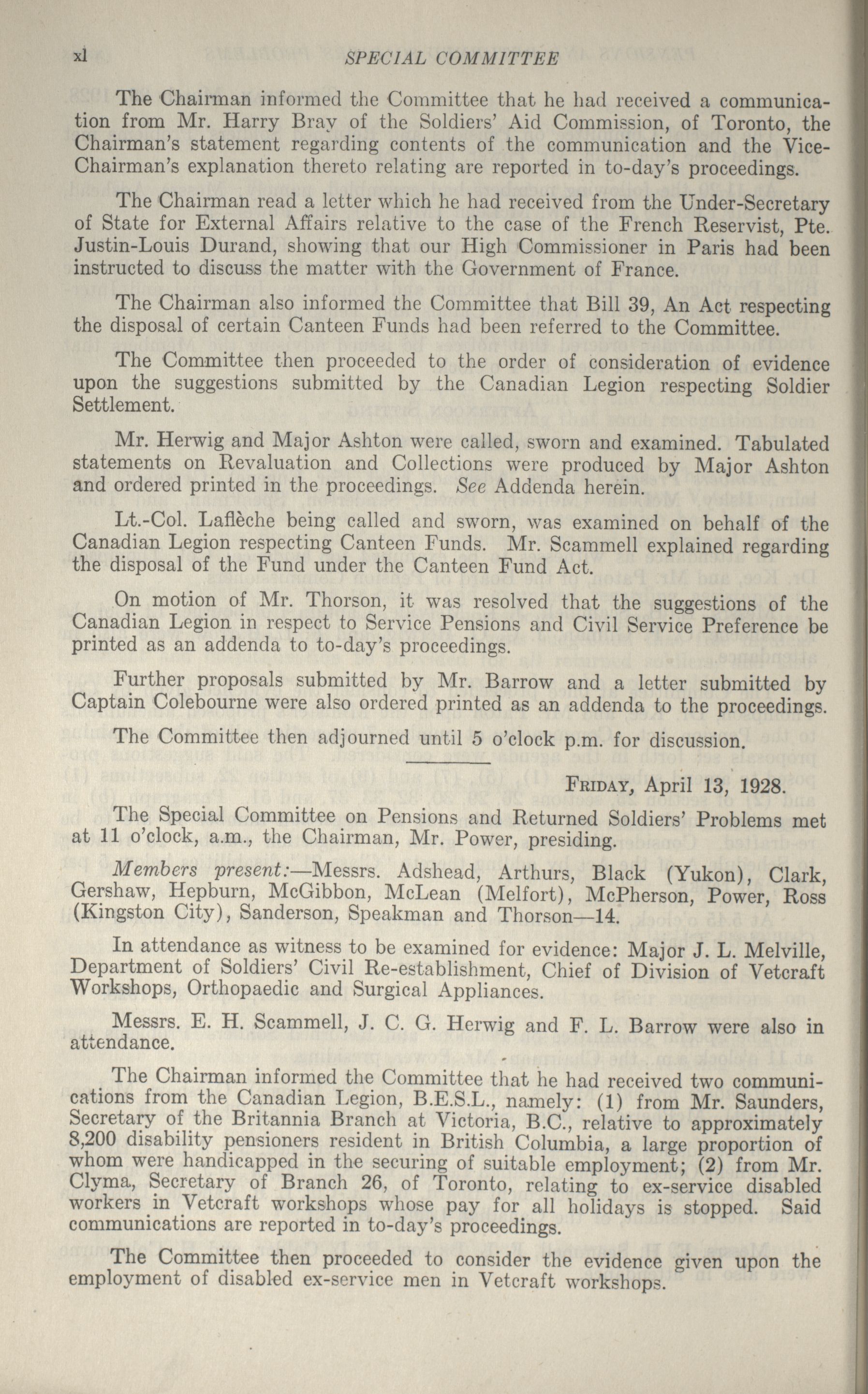 xl SPECIAL COMMITTEE

The Chairman informed the Committee that he had received a communication from Mr. Harry Bray of the Soldiers' Aid Commission, of Toronto, the Chairman's statement regarding contents of the communication and the Vice-Chairman's explanation thereto relating are reported in to-day's proceedings.

The Chairman read a letter which he had received from the Under-Secretary of State for External Affairs relative to the case of the French Reservist, Pte. Justin-Louis Durand, showing that our High Commissioner in Paris had been instructed to discuss the matter with the Government of France.

The Chairman also informed the Committee that Bill 39, An Act respecting the disposal of certain Canteen Funds had been referred to the Committee.

The Committee then proceeded to the order of consideration of evidence upon the suggestions submitted by the Canadian Legion respecting Soldier Settlement.

Mr. Herwig and Major Ashton were called, sworn and examined. Tabulated statements on Revaluation and Collections were produced by Major Ashton and ordered printed in the proceedings. See Addenda herein.

Lt.-Col. Laflèche being called and sworn, was examined on behalf of the Canadian Legion respecting Canteen Funds. Mr. Scammell explained regarding the disposal of the Fund under the Canteen Fund Act.

On motion of Mr. Thorson, it was resolved that the suggestions of the Canadian Legion in respect to Service Pensions and Civil Service Preference be printed as an addenda to to-day's proceedings.

Further proposals submitted by Mr. Barrow and a letter submitted by Captain Colebourne were also ordered printed as an addenda to the proceedings.

The Committee then adjourned until 5 o'clock p.m. for discussion.

FRIDAY, April 13, 1928.

The Special Committee on Pensions and Returned Soldiers' Problems met at 11 o'clock, a.m., the Chairman, Mr. Power, presiding.

Members present:—Messrs. Adshead, Arthurs, Black (Yukon), Clark, Gershaw, Hepburn, McGibbon, McLean (Melfort), McPherson, Power, Ross (Kingston City), Sanderson, Speakman and Thorson—14.

In attendance as witness to be examined for evidence: Major J. L. Melville, Department of Soldiers' Civil Re-establishment, Chief of Division of Vetcraft Workshops, Orthopaedic and Surgical Appliances.

Messrs. E. H. Scammell, J. C. G. Herwig and F. L. Barrow were also in attendance.

The Chairman informed the Committee that he had received two communications from the Canadian Legion, B.E.S.L., namely: (1) from Mr. Saunders, Secretary of the Britannia Branch at Victoria, B.C., relative to approximately 8,200 disability pensioners resident in British Columbia, a large proportion of whom were handicapped in the securing of suitable employment; (2) from Mr. Clyma, Secretary of Branch 26, of Toronto, relating to ex-service disabled workers in Vetcraft workshops whose pay for all holidays is stopped. Said communications are reported in to-day's proceedings.

The Committee then proceeded to consider the evidence given upon the employment of disabled ex-service men in Vetcraft workshops.